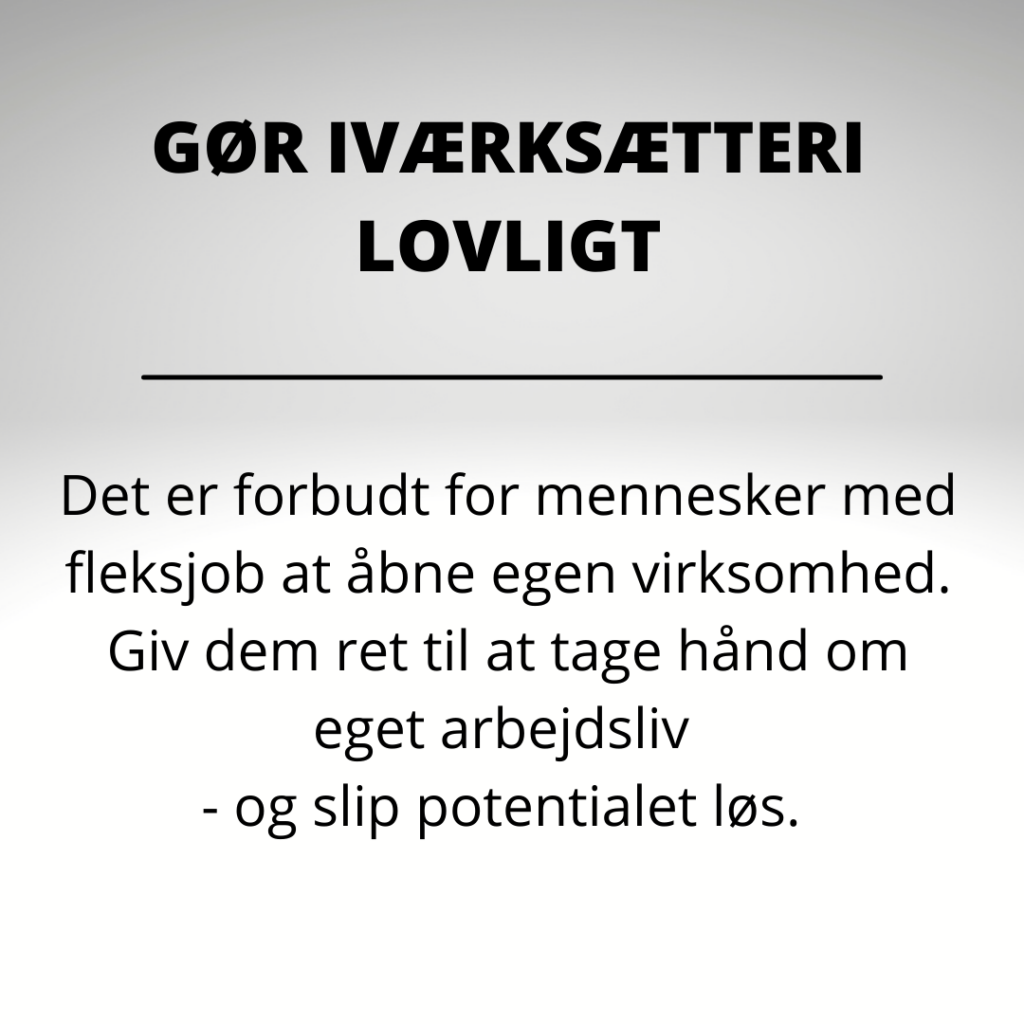 GØR IVÆRKSÆTTERI LOVLIGT

Det er forbudt for mennesker med fleksjob at åbne egen virksomhed. Giv dem ret til at tage hånd om eget arbejdsliv
- og slip potentialet løs.